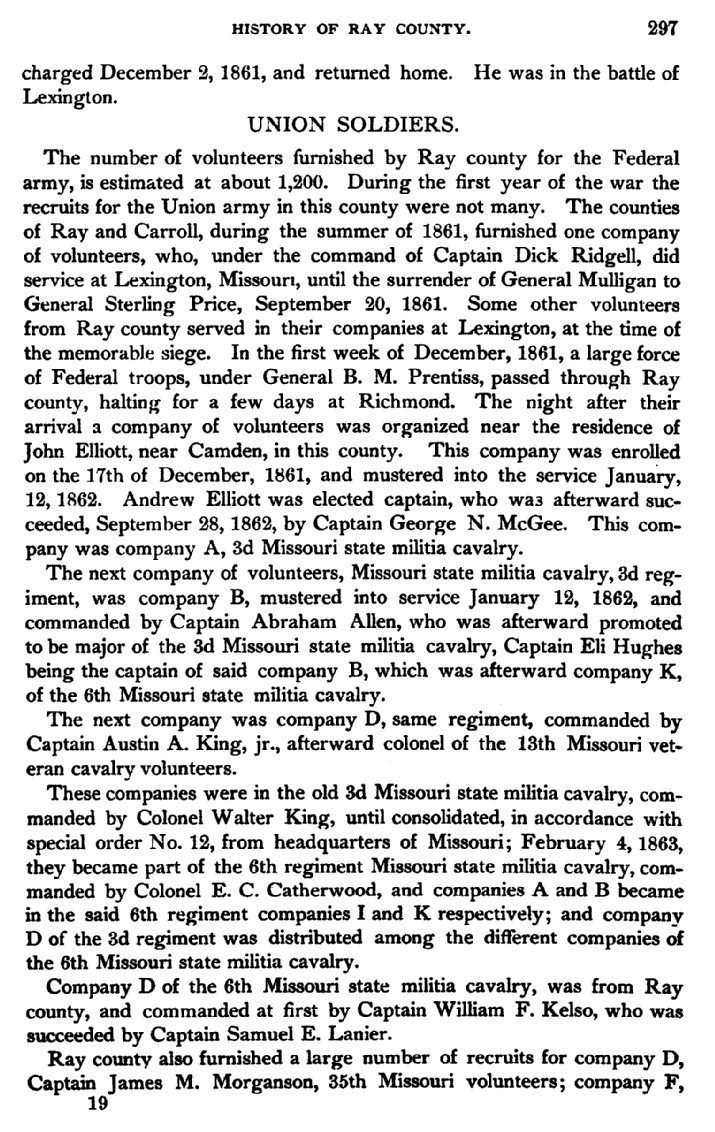 HISTORY OF RAY COUNTY. 297

charged December 2, 1861, and returned home. He was in the battle of Lexington.

UNION SOLDIERS.

The number of volunteers furnished by Ray county for the Federal army, is estimated at about 1,200. During the first year of the war the recruits for the Union army in this county were not many. The counties of Ray and Carroll, during the summer of 1861, furnished one company of volunteers, who, under the command of Captain Dick Ridgell, did service at Lexington, Missouri, until the surrender of General Mulligan to General Sterling Price, September 20, 1861. Some other volunteers from Ray county served in their companies at Lexington, at the time of the memorable siege. In the first week of December, 1861, a large force of Federal troops, under General B. M. Prentiss, passed through Ray county, halting for a few days at Richmond. The night after their arrival a company of volunteers was organized near the residence of John Elliott, near Camden, in this county. This company was enrolled on the 17th of December, 1861, and mustered into the service January, 12, 1862. Andrew Elliott was elected captain, who was afterward succeeded, September 28, 1862, by Captain George N. McGee. This company was company A, 3d Missouri state militia cavalry.

The next company of volunteers, Missouri state militia cavalry, 3d regiment, was company B, mustered into service January 12, 1862, and commanded by Captain Abraham Allen, who was afterward promoted to be major of the 3d Missouri state militia cavalry, Captain Eli Hughes being the captain of said company B, which was afterward company K, of the 6th Missouri state militia cavalry.

The next company was company D, same regiment, commanded by Captain Austin A. King, jr., afterward colonel of the 13th Missouri veteran cavalry volunteers.

These companies were in the old 3d Missouri state militia cavalry, commanded by Colonel Walter King, until consolidated, in accordance with special order No. 12, from headquarters of Missouri; February 4, 1863, they became part of the 6th regiment Missouri state militia cavalry, commanded by Colonel E. C. Catherwood, and companies A and B became in the said 6th regiment companies I and K respectively; and company D of the 3d regiment was distributed among the different companies of the 6th Missouri state militia cavalry.

Company D of the 6th Missouri state militia cavalry, was from Ray county, and commanded at first by Captain William F. Kelso, who was succeeded by Captain Samuel E. Lanier.

Ray county also furnished a large number of recruits for company D, Captain James M. Morganson, 35th Missouri volunteers; company F,

19